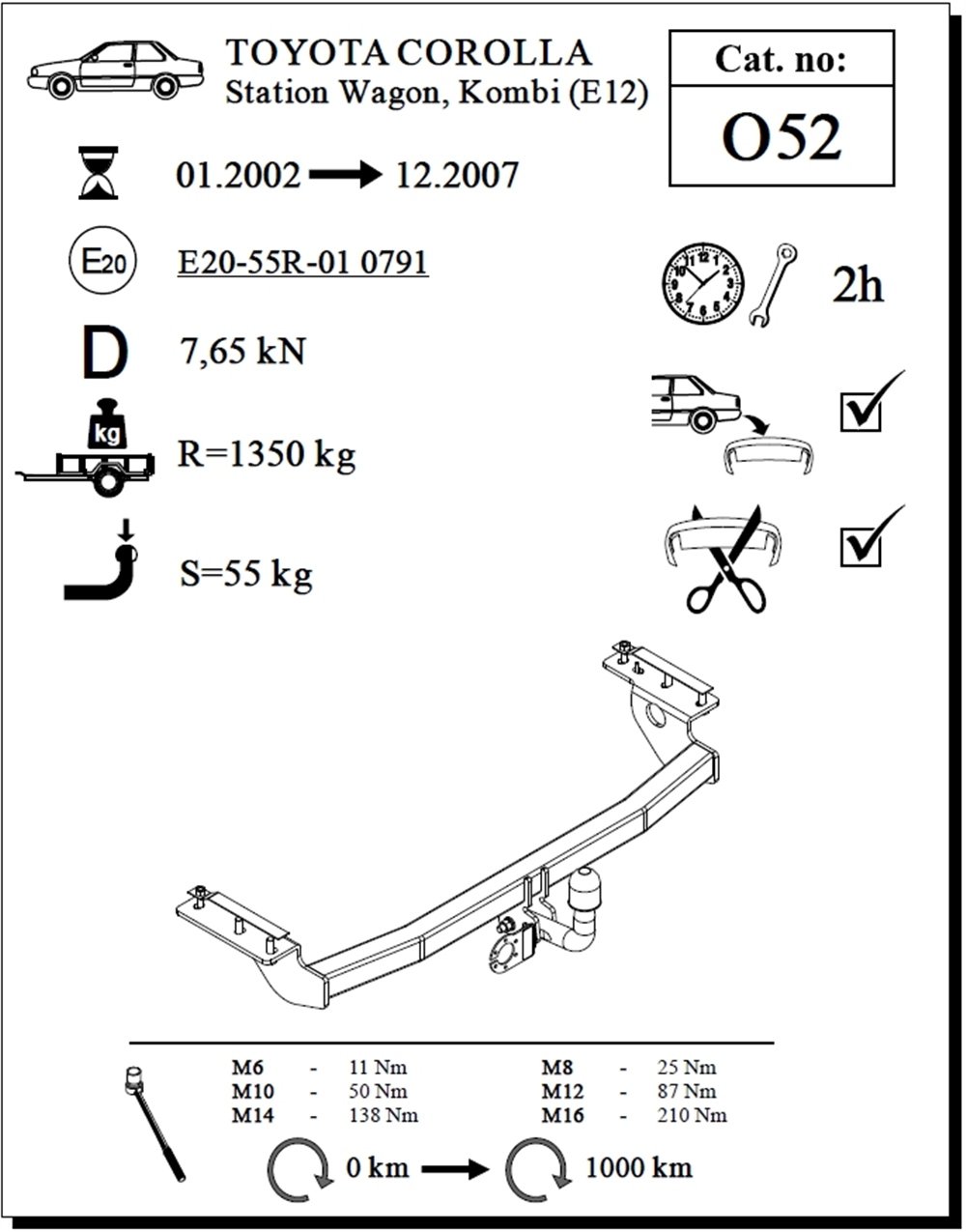 TOYOTA COROLLA
Station Wagon, Kombi (E12)

Cat. no:

O52

01.2002 → 12.2007

E20

E20-55R-01 0791

2h

D

7,65 kN

kg

R=1350 kg

S=55 kg

M6 - 11 Nm
M10 - 50 Nm
M14 - 138 Nm

M8 - 25 Nm
M12 - 87 Nm
M16 - 210 Nm

0 km → 1000 km